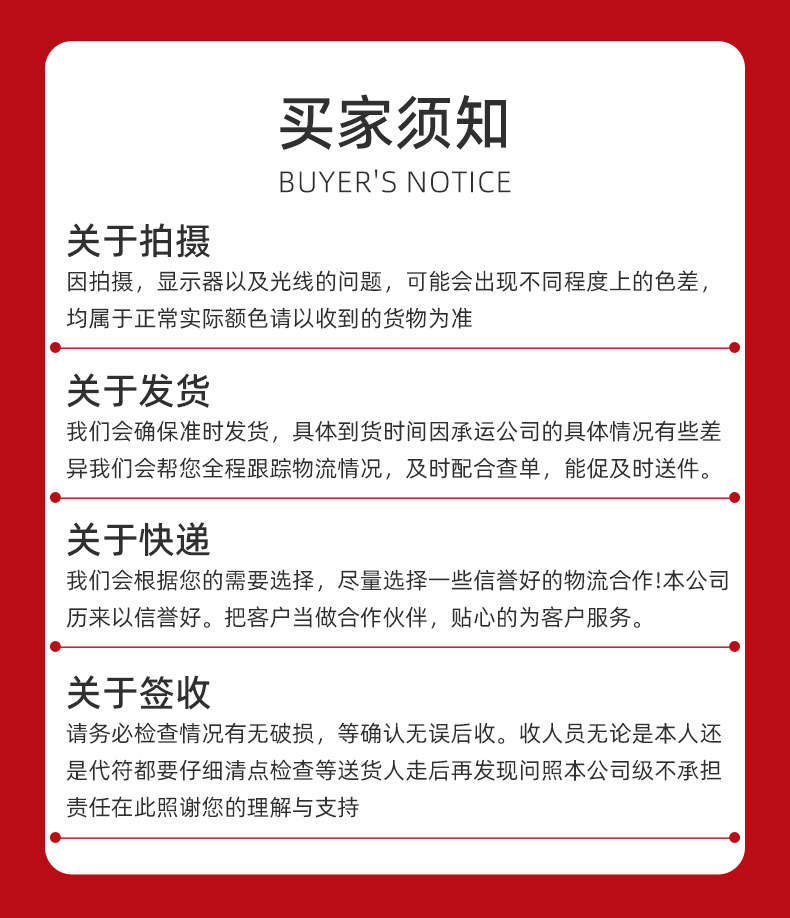 买家须知
BUYER'S NOTICE

关于拍摄
因拍摄，显示器以及光线的问题，可能会出现不同程度上的色差，均属于正常实际额色请以收到的货物为准

关于发货
我们会确保准时发货，具体到货时间因承运公司的具体情况有些差异我们会帮您全程跟踪物流情况，及时配合查单，能促及时送件。

关于快递
我们会根据您的需要选择，尽量选择一些信誉好的物流合作!本公司历来以信誉好。把客户当做合作伙伴，贴心的为客户服务。

关于签收
请务必检查情况有无破损，等确认无误后收。收人员无论是本人还是代符都要仔细清点检查等送货人走后再发现问照本公司级不承担责任在此照谢您的理解与支持